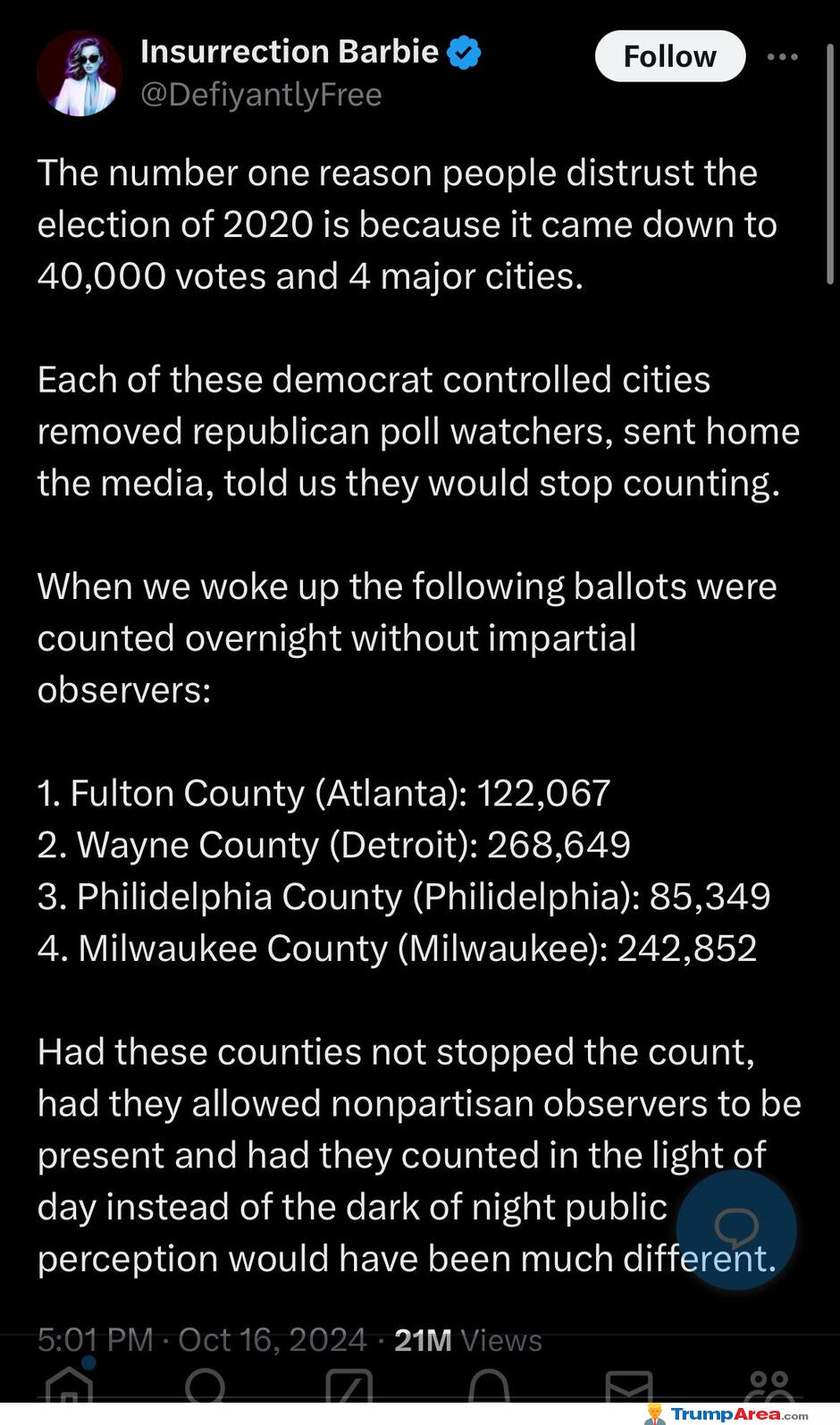 Insurrection Barbie
@DefiyantlyFree

Follow

The number one reason people distrust the election of 2020 is because it came down to 40,000 votes and 4 major cities.

Each of these democrat controlled cities removed republican poll watchers, sent home the media, told us they would stop counting.

When we woke up the following ballots were counted overnight without impartial observers:

1. Fulton County (Atlanta): 122,067
2. Wayne County (Detroit): 268,649
3. Philidelphia County (Philidelphia): 85,349
4. Milwaukee County (Milwaukee): 242,852

Had these counties not stopped the count, had they allowed nonpartisan observers to be present and had they counted in the light of day instead of the dark of night public perception would have been much different.

5:01 PM · Oct 16, 2024 · 21M Views

TrumpArea.com